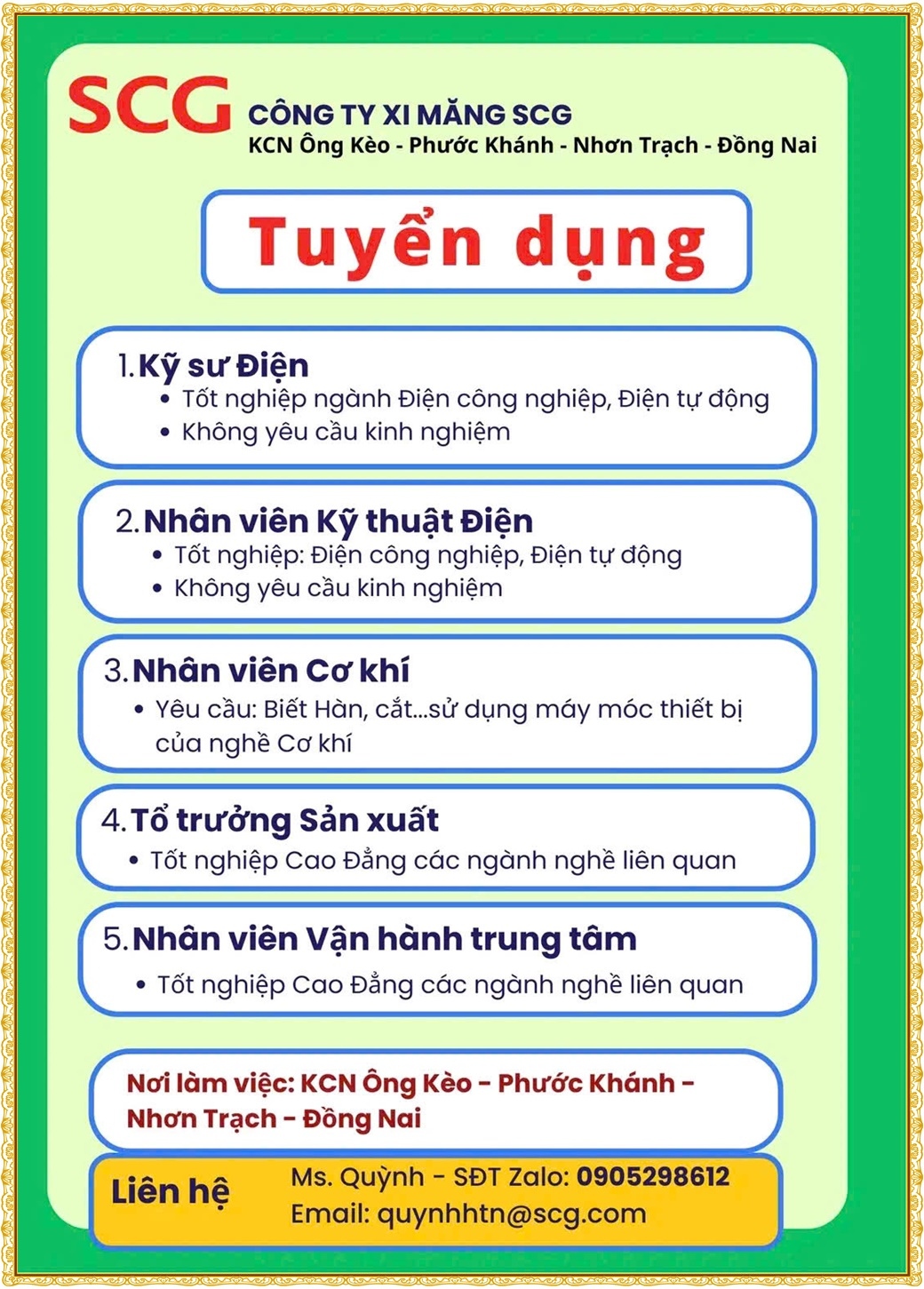 SCG
CÔNG TY XI MĂNG SCG
KCN Ông Kèo - Phước Khánh - Nhơn Trạch - Đồng Nai

Tuyển dụng

1. Kỹ sư Điện
• Tốt nghiệp ngành Điện công nghiệp, Điện tự động
• Không yêu cầu kinh nghiệm

2. Nhân viên Kỹ thuật Điện
• Tốt nghiệp: Điện công nghiệp, Điện tự động
• Không yêu cầu kinh nghiệm

3. Nhân viên Cơ khí
• Yêu cầu: Biết Hàn, cắt...sử dụng máy móc thiết bị của nghề Cơ khí

4. Tổ trưởng Sản xuất
• Tốt nghiệp Cao Đẳng các ngành nghề liên quan

5. Nhân viên Vận hành trung tâm
• Tốt nghiệp Cao Đẳng các ngành nghề liên quan

Nơi làm việc: KCN Ông Kèo - Phước Khánh - Nhơn Trạch - Đồng Nai

Liên hệ
Ms. Quỳnh - SĐT Zalo: 0905298612
Email: quynhhtn@scg.com